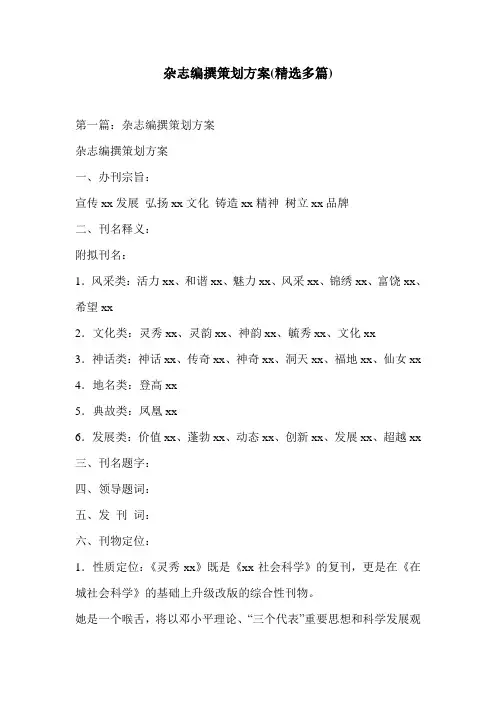 杂志编撰策划方案(精选多篇)

第一篇：杂志编撰策划方案

杂志编撰策划方案

一、办刊宗旨：

宣传 xx 发展 弘扬 xx 文化 铸造 xx 精神 树立 xx 品牌

二、刊名释义：

附拟刊名：

1．风采类：活力 xx、和谐 xx、魅力 xx、风采 xx、锦绣 xx、富饶 xx、希望 xx

2．文化类：灵秀 xx、灵韵 xx、神韵 xx、毓秀 xx、文化 xx

3．神话类：神话 xx、传奇 xx、神奇 xx、洞天 xx、福地 xx、仙女 xx

4．地名类：登高 xx

5．典故类：凤凰 xx

6．发展类：价值 xx、蓬勃 xx、动态 xx、创新 xx、发展 xx、超越 xx

三、刊名题字：

四、领导题词：

五、发 刊 词：

六、刊物定位：

1．性质定位：《灵秀 xx》既是《xx 社会科学》的复刊，更是在《在城社会科学》的基础上升级改版的综合性刊物。

她是一个喉舌，将以邓小平理论、“三个代表”重要思想和科学发展观